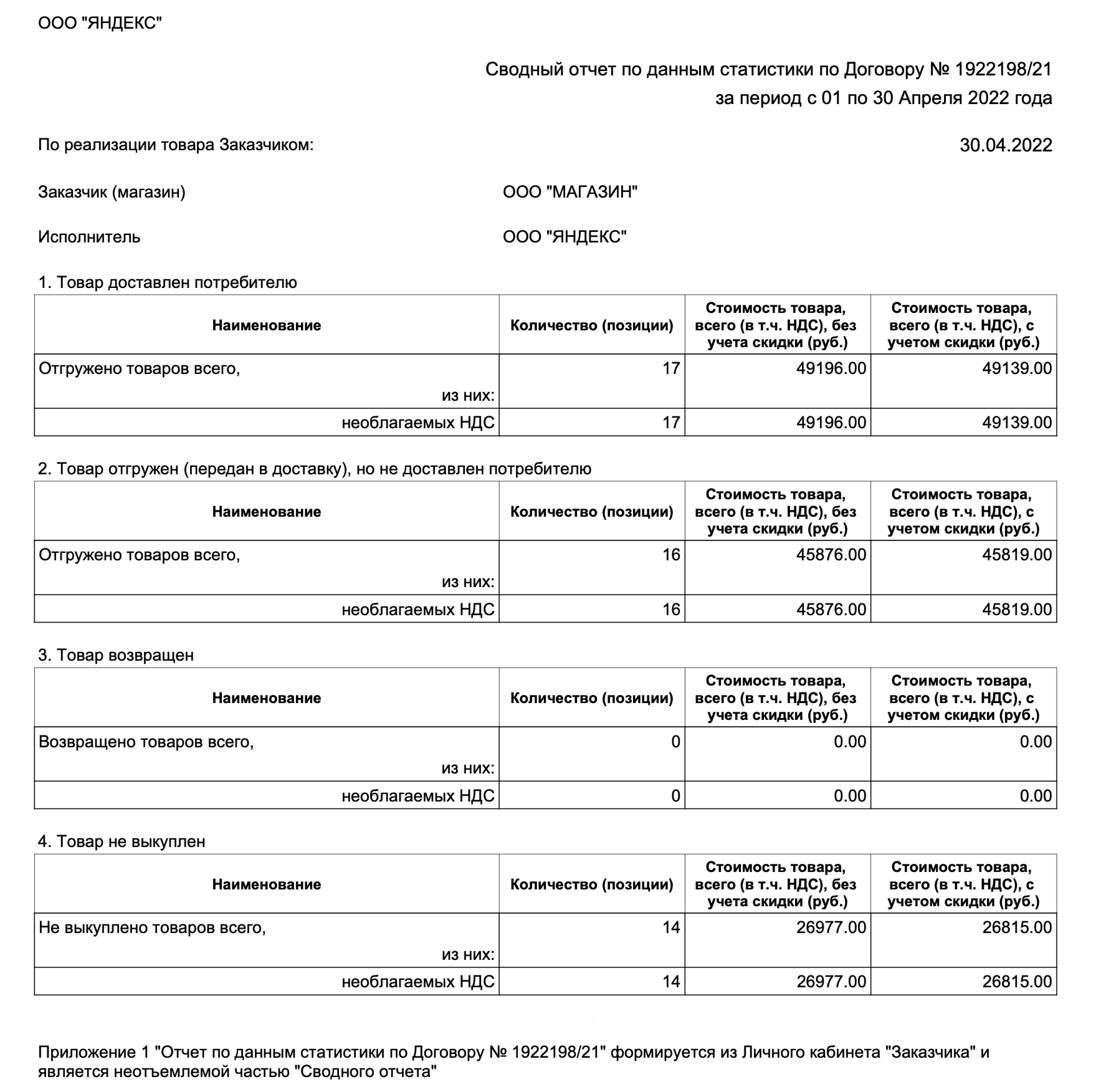 ООО "ЯНДЕКС"

Сводный отчет по данным статистики по Договору № 1922198/21
за период с 01 по 30 Апреля 2022 года

По реализации товара Заказчиком:

30.04.2022

Заказчик (магазин) ООО "МАГАЗИН"

Исполнитель ООО "ЯНДЕКС"

1. Товар доставлен потребителю

| Наименование | Количество (позиции) | Стоимость товара, всего (в т.ч. НДС), без учета скидки (руб.) | Стоимость товара, всего (в т.ч. НДС), с учетом скидки (руб.) |
|---|---|---|---|
| Отгружено товаров всего, из них: | 17 | 49196.00 | 49139.00 |
| необлагаемых НДС | 17 | 49196.00 | 49139.00 |

2. Товар отгружен (передан в доставку), но не доставлен потребителю

| Наименование | Количество (позиции) | Стоимость товара, всего (в т.ч. НДС), без учета скидки (руб.) | Стоимость товара, всего (в т.ч. НДС), с учетом скидки (руб.) |
|---|---|---|---|
| Отгружено товаров всего, из них: | 16 | 45876.00 | 45819.00 |
| необлагаемых НДС | 16 | 45876.00 | 45819.00 |

3. Товар возвращен

| Наименование | Количество (позиции) | Стоимость товара, всего (в т.ч. НДС), без учета скидки (руб.) | Стоимость товара, всего (в т.ч. НДС), с учетом скидки (руб.) |
|---|---|---|---|
| Возвращено товаров всего, из них: | 0 | 0.00 | 0.00 |
| необлагаемых НДС | 0 | 0.00 | 0.00 |

4. Товар не выкуплен

| Наименование | Количество (позиции) | Стоимость товара, всего (в т.ч. НДС), без учета скидки (руб.) | Стоимость товара, всего (в т.ч. НДС), с учетом скидки (руб.) |
|---|---|---|---|
| Не выкуплено товаров всего, из них: | 14 | 26977.00 | 26815.00 |
| необлагаемых НДС | 14 | 26977.00 | 26815.00 |

Приложение 1 "Отчет по данным статистики по Договору № 1922198/21" формируется из Личного кабинета "Заказчика" и является неотъемлемой частью "Сводного отчета"